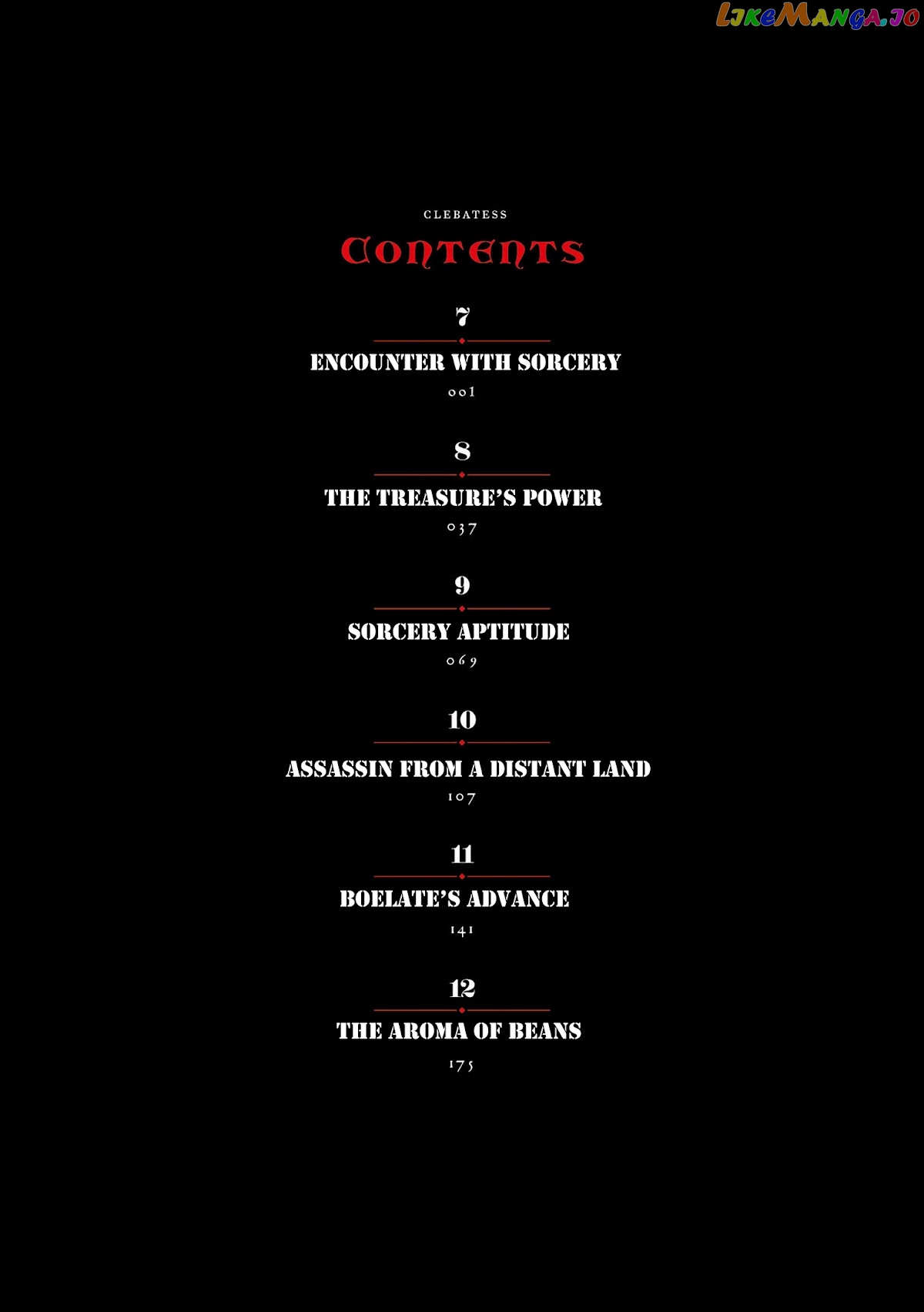 LikeManga.io

CLEBATESS

Contents

7

ENCOUNTER WITH SORCERY

001

8

THE TREASURE'S POWER

037

9

SORCERY APTITUDE

069

10

ASSASSIN FROM A DISTANT LAND

107

11

BOELATE'S ADVANCE

141

12

THE AROMA OF BEANS

175